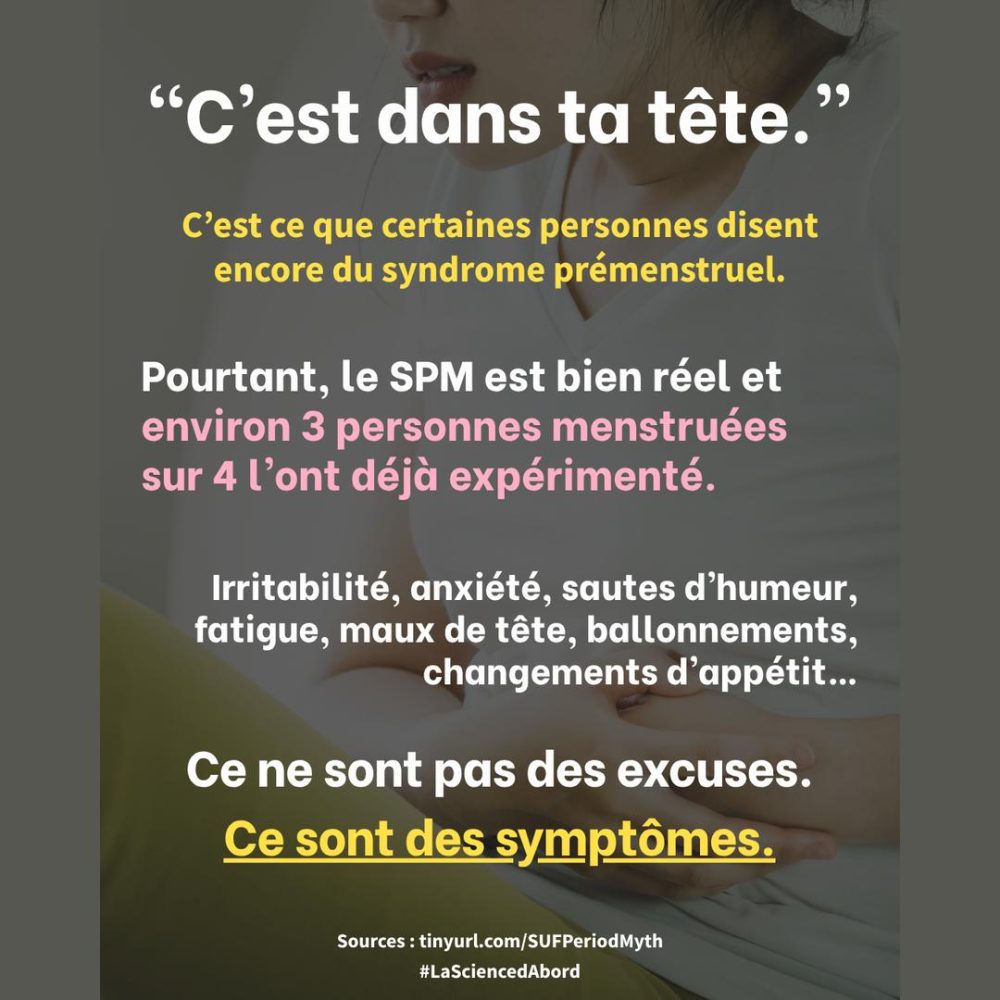 "C'est dans ta tête."

C'est ce que certaines personnes disent encore du syndrome prémenstruel.

Pourtant, le SPM est bien réel et environ 3 personnes menstruées sur 4 l'ont déjà expérimenté.

Irritabilité, anxiété, sautes d'humeur, fatigue, maux de tête, ballonnements, changements d'appétit...

Ce ne sont pas des excuses.

Ce sont des symptômes.

Sources : tinyurl.com/SUFPeriodMyth
#LaSciencedAbord